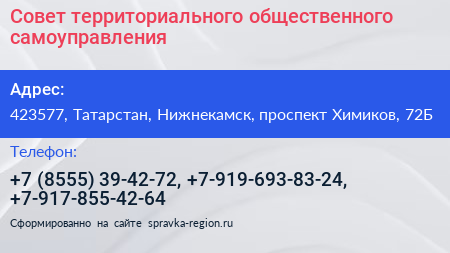 Совет территориального общественного самоуправления

Адрес:

423577, Татарстан, Нижнекамск, проспект Химиков, 72Б

Телефон:

+7 (8555) 39-42-72, +7-919-693-83-24, +7-917-855-42-64

Сформированно на сайте spravka-region.ru